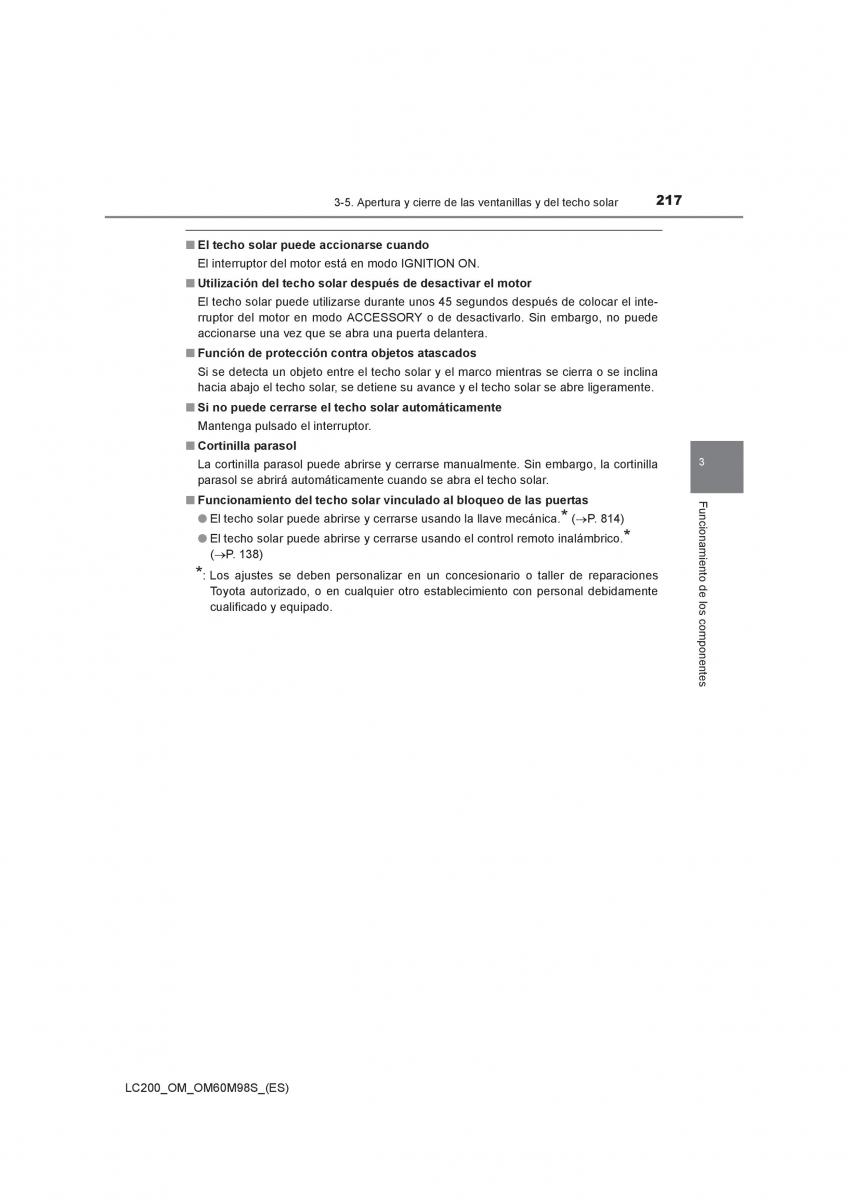 3-5. Apertura y cierre de las ventanillas y del techo solar

217

■ El techo solar puede accionarse cuando
El interruptor del motor está en modo IGNITION ON.

■ Utilización del techo solar después de desactivar el motor
El techo solar puede utilizarse durante unos 45 segundos después de colocar el interruptor del motor en modo ACCESSORY o de desactivarlo. Sin embargo, no puede accionarse una vez que se abra una puerta delantera.

■ Función de protección contra objetos atascados
Si se detecta un objeto entre el techo solar y el marco mientras se cierra o se inclina hacia abajo el techo solar, se detiene su avance y el techo solar se abre ligeramente.

■ Si no puede cerrarse el techo solar automáticamente
Mantenga pulsado el interruptor.

■ Cortinilla parasol
La cortinilla parasol puede abrirse y cerrarse manualmente. Sin embargo, la cortinilla parasol se abrirá automáticamente cuando se abra el techo solar.

■ Funcionamiento del techo solar vinculado al bloqueo de las puertas
● El techo solar puede abrirse y cerrarse usando la llave mecánica.* (→P. 814)
● El techo solar puede abrirse y cerrarse usando el control remoto inalámbrico.* (→P. 138)
*: Los ajustes se deben personalizar en un concesionario o taller de reparaciones Toyota autorizado, o en cualquier otro establecimiento con personal debidamente cualificado y equipado.

3

Funcionamiento de los componentes

LC200_OM_OM60M98S_(ES)